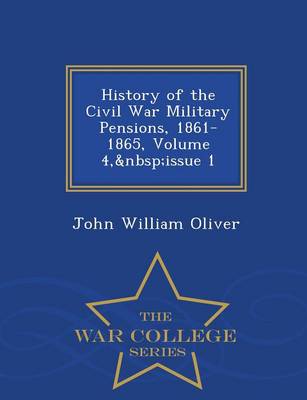 History of the Civil War Military Pensions, 1861-1865, Volume 4,&nbsp;issue 1

John William Oliver

THE
WAR COLLEGE
SERIES